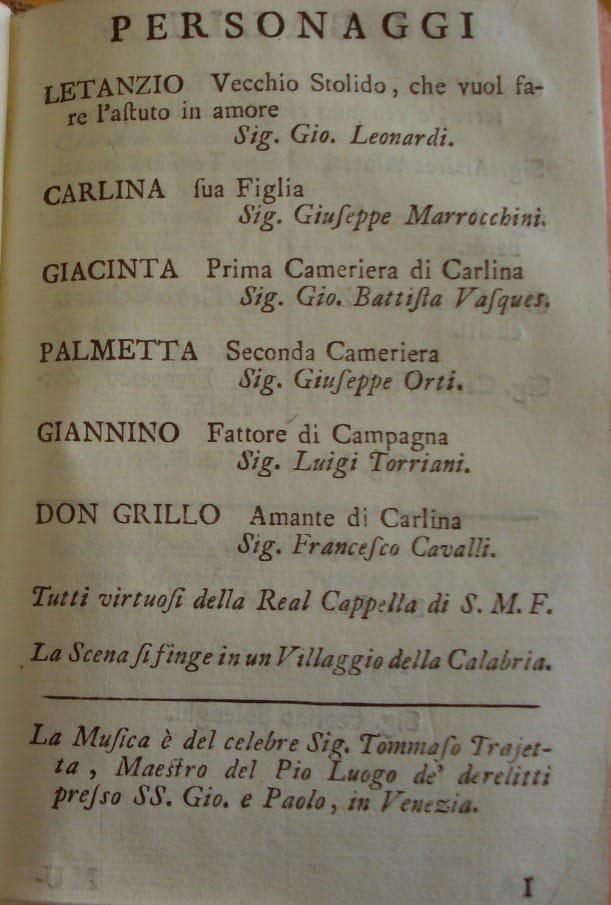 PERSONAGGI

LETANZIO Vecchio Stolido, che vuol fare l'astuto in amore
Sig. Gio. Leonardi.

CARLINA sua Figlia
Sig. Giuseppe Marrocchini.

GIACINTA Prima Cameriera di Carlina
Sig. Gio. Battista Vasques.

PALMETTA Seconda Cameriera
Sig. Giuseppe Orti.

GIANNINO Fattore di Campagna
Sig. Luigi Torriani.

DON GRILLO Amante di Carlina
Sig. Francesco Cavalli.

Tutti virtuosi della Real Cappella di S. M. F.

La Scena si finge in un Villaggio della Calabria.

La Musica è del celebre Sig. Tommaso Trajetta, Maestro del Pio Luogo de' derelitti presso SS. Gio. e Paolo, in Venezia.

I